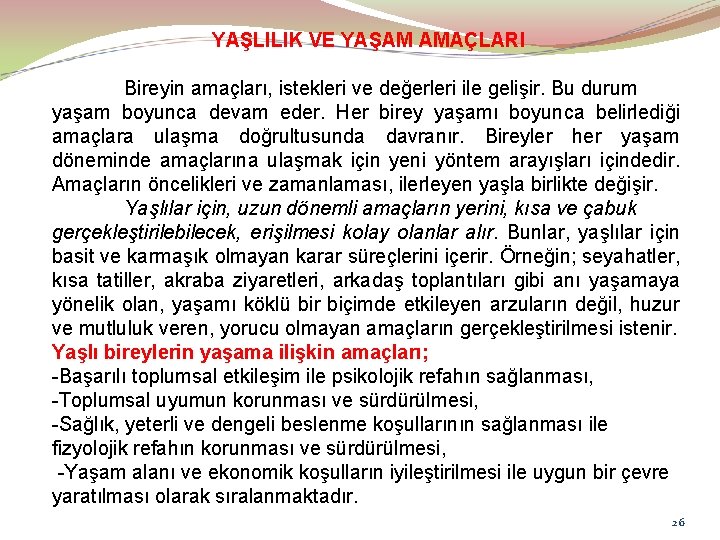 YAŞLILIK VE YAŞAM AMAÇLARI

Bireyin amaçları, istekleri ve değerleri ile gelişir. Bu durum yaşam boyunca devam eder. Her birey yaşamı boyunca belirlediği amaçlara ulaşma doğrultusunda davranır. Bireyler her yaşam döneminde amaçlarına ulaşmak için yeni yöntem arayışları içindedir. Amaçların öncelikleri ve zamanlaması, ilerleyen yaşla birlikte değişir.

Yaşlılar için, uzun dönemli amaçların yerini, kısa ve çabuk gerçekleştirilebilecek, erişilmesi kolay olanlar alır. Bunlar, yaşlılar için basit ve karmaşık olmayan karar süreçlerini içerir. Örneğin; seyahatler, kısa tatiller, akraba ziyaretleri, arkadaş toplantıları gibi anı yaşamaya yönelik olan, yaşamı köklü bir biçimde etkileyen arzuların değil, huzur ve mutluluk veren, yorucu olmayan amaçların gerçekleştirilmesi istenir.

Yaşlı bireylerin yaşama ilişkin amaçları;
-Başarılı toplumsal etkileşim ile psikolojik refahın sağlanması,
-Toplumsal uyumun korunması ve sürdürülmesi,
-Sağlık, yeterli ve dengeli beslenme koşullarının sağlanması ile fizyolojik refahın korunması ve sürdürülmesi,
-Yaşam alanı ve ekonomik koşulların iyileştirilmesi ile uygun bir çevre yaratılması olarak sıralanmaktadır.

26